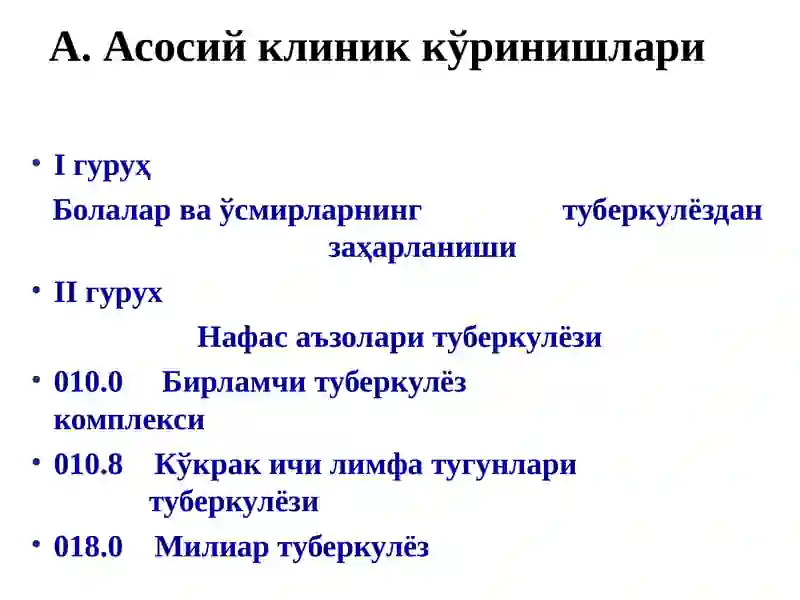 А. Асосий клиник кўринишлари

• I гуруҳ

Болалар ва ўсмирларнинг туберкулёздан заҳарланиши

• II гурух

Нафас аъзолари туберкулёзи

• 010.0 Бирламчи туберкулёз комплекси

• 010.8 Кўкрак ичи лимфа тугунлари туберкулёзи

• 018.0 Милиар туберкулёз